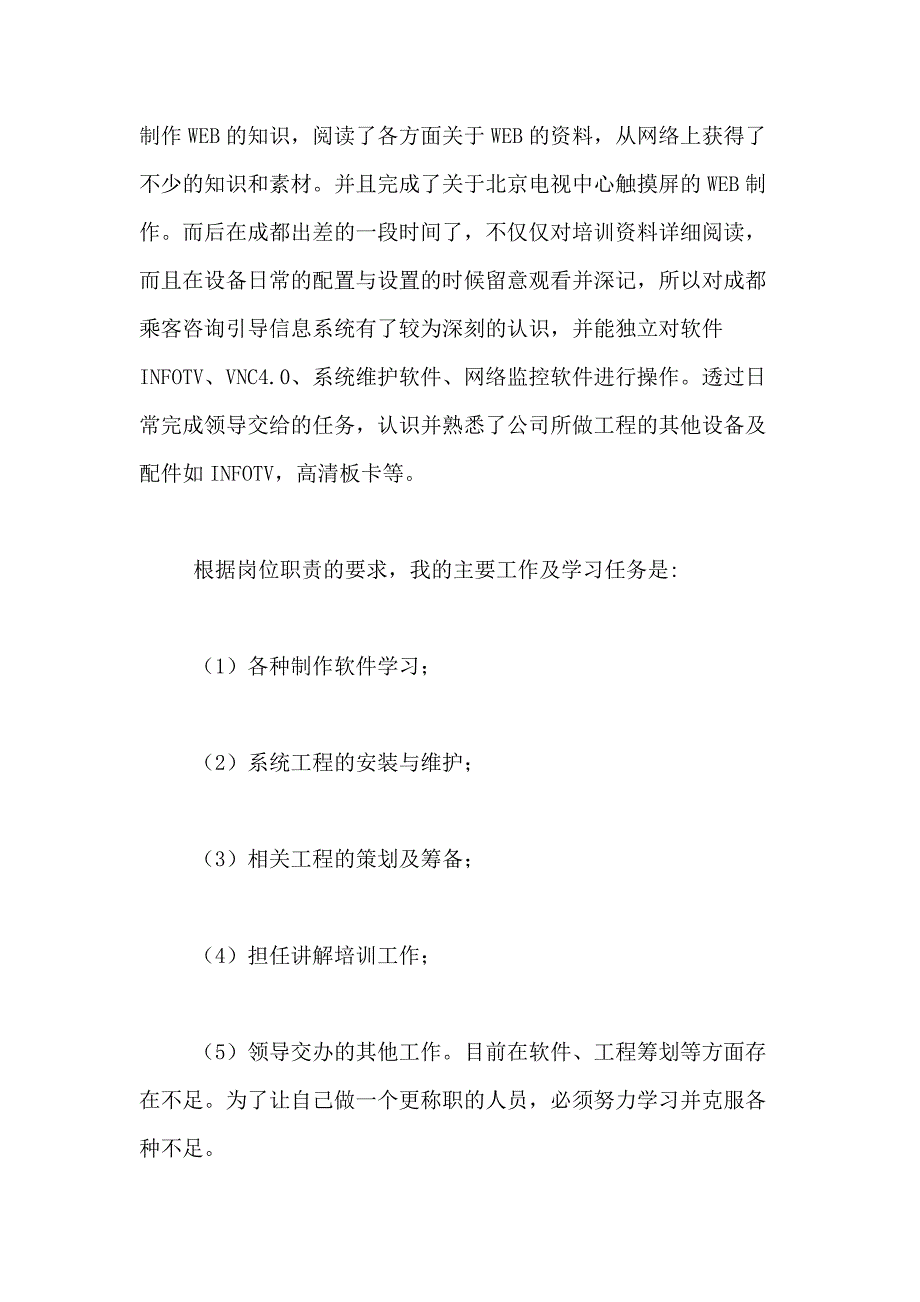 制作WEB的知识，阅读了各方面关于WEB的资料，从网络上获得了不少的知识和素材。并且完成了关于北京电视中心触摸屏的WEB制作。而后在成都出差的一段时间了，不仅仅对培训资料详细阅读，而且在设备日常的配置与设置的时候留意观看并深记，所以对成都乘客咨询引导信息系统有了较为深刻的认识，并能独立对软件INFOTV、VNC4.0、系统维护软件、网络监控软件进行操作。透过日常完成领导交给的任务，认识并熟悉了公司所做工程的其他设备及配件如INFOTV，高清板卡等。

根据岗位职责的要求，我的主要工作及学习任务是:

（1）各种制作软件学习；

（2）系统工程的安装与维护；

（3）相关工程的策划及筹备；

（4）担任讲解培训工作；

（5）领导交办的其他工作。目前在软件、工程筹划等方面存在不足。为了让自己做一个更称职的人员，必须努力学习并克服各种不足。